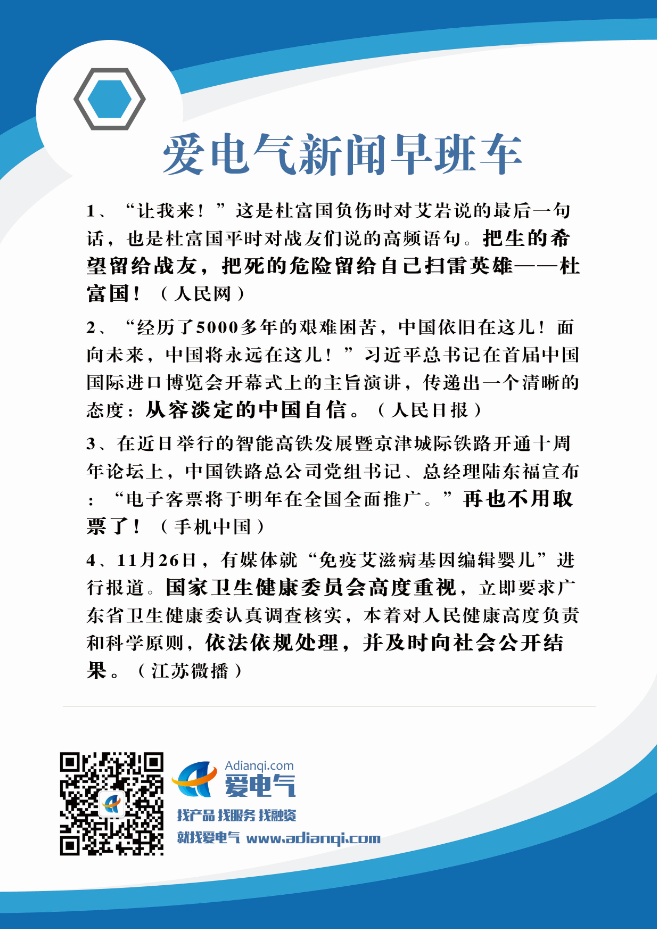 爱电气新闻早班车

1、“让我来！”这是杜富国负伤时对艾岩说的最后一句话，也是杜富国平时对战友们说的高频语句。把生的希望留给战友，把死的危险留给自己扫雷英雄——杜富国！（人民网）

2、“经历了5000多年的艰难困苦，中国依旧在这儿！面向未来，中国将永远在这儿！”习近平总书记在首届中国国际进口博览会开幕式上的主旨演讲，传递出一个清晰的态度：从容淡定的中国自信。（人民日报）

3、在近日举行的智能高铁发展暨京津城际铁路开通十周年论坛上，中国铁路总公司党组书记、总经理陆东福宣布：“电子客票将于明年在全国全面推广。”再也不用取票了！（手机中国）

4、11月26日，有媒体就“免疫艾滋病基因编辑婴儿”进行报道。国家卫生健康委员会高度重视，立即要求广东省卫生健康委认真调查核实，本着对人民健康高度负责和科学原则，依法依规处理，并及时向社会公开结果。（江苏微播）

Adianqi.com
爱电气
找产品 找服务 找融资
就找爱电气 www.adianqi.com